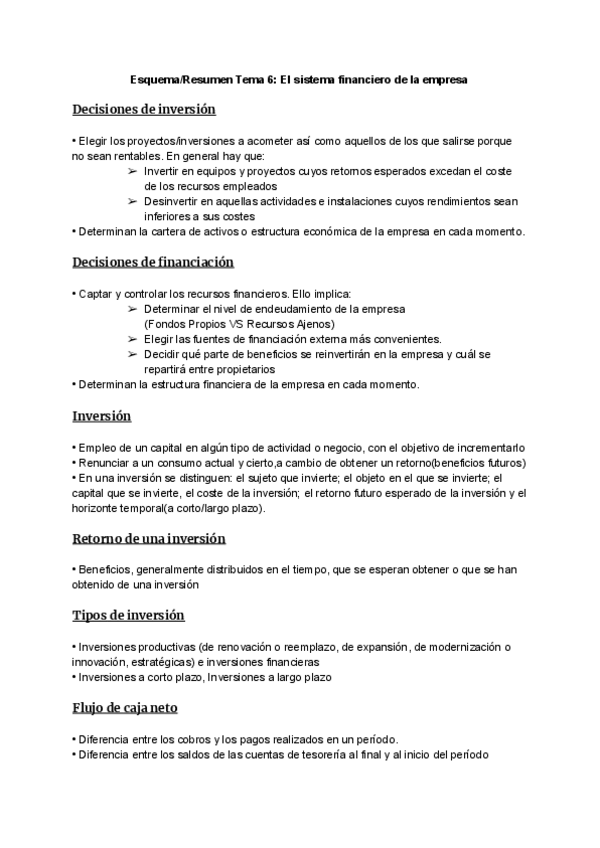 Esquema/Resumen Tema 6: El sistema financiero de la empresa

Decisiones de inversión

• Elegir los proyectos/inversiones a acometer así como aquellos de los que salirse porque no sean rentables. En general hay que:
➢ Invertir en equipos y proyectos cuyos retornos esperados excedan el coste de los recursos empleados
➢ Desinvertir en aquellas actividades e instalaciones cuyos rendimientos sean inferiores a sus costes
• Determinan la cartera de activos o estructura económica de la empresa en cada momento.

Decisiones de financiación

• Captar y controlar los recursos financieros. Ello implica:
➢ Determinar el nivel de endeudamiento de la empresa (Fondos Propios VS Recursos Ajenos)
➢ Elegir las fuentes de financiación externa más convenientes.
➢ Decidir qué parte de beneficios se reinvertirán en la empresa y cuál se repartirá entre propietarios
• Determinan la estructura financiera de la empresa en cada momento.

Inversión

• Empleo de un capital en algún tipo de actividad o negocio, con el objetivo de incrementarlo
• Renunciar a un consumo actual y cierto,a cambio de obtener un retorno(beneficios futuros)
• En una inversión se distinguen: el sujeto que invierte; el objeto en el que se invierte; el capital que se invierte, el coste de la inversión; el retorno futuro esperado de la inversión y el horizonte temporal(a corto/largo plazo).

Retorno de una inversión

• Beneficios, generalmente distribuidos en el tiempo, que se esperan obtener o que se han obtenido de una inversión

Tipos de inversión

• Inversiones productivas (de renovación o reemplazo, de expansión, de modernización o innovación, estratégicas) e inversiones financieras
• Inversiones a corto plazo, Inversiones a largo plazo

Flujo de caja neto

• Diferencia entre los cobros y los pagos realizados en un período.
• Diferencia entre los saldos de las cuentas de tesorería al final y al inicio del período